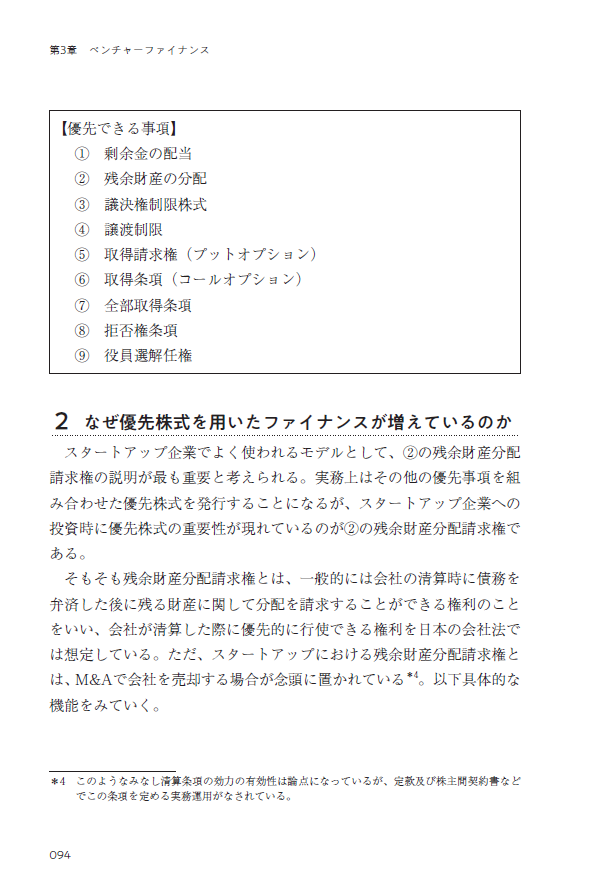 第3章　ベンチャーファイナンス

【優先できる事項】
① 剰余金の配当
② 残余財産の分配
③ 議決権制限株式
④ 譲渡制限
⑤ 取得請求権（プットオプション）
⑥ 取得条項（コールオプション）
⑦ 全部取得条項
⑧ 拒否権条項
⑨ 役員選解任権

2　なぜ優先株式を用いたファイナンスが増えているのか

スタートアップ企業でよく使われるモデルとして、②の残余財産分配請求権の説明が最も重要と考えられる。実務上はその他の優先事項を組み合わせた優先株式を発行することになるが、スタートアップ企業への投資時に優先株式の重要性が現れているのが②の残余財産分配請求権である。

そもそも残余財産分配請求権とは、一般的には会社の清算時に債務を弁済した後に残る財産に関して分配を請求することができる権利のことをいい、会社が清算した際に優先的に行使できる権利を日本の会社法では想定している。ただ、スタートアップにおける残余財産分配請求権とは、M&Aで会社を売却する場合が念頭に置かれている$^{*4}$。以下具体的な機能をみていく。

*4　このようなみなし清算条項の効力の有効性は論点になっているが、定款及び株主間契約書などでこの条項を定める実務運用がなされている。

094